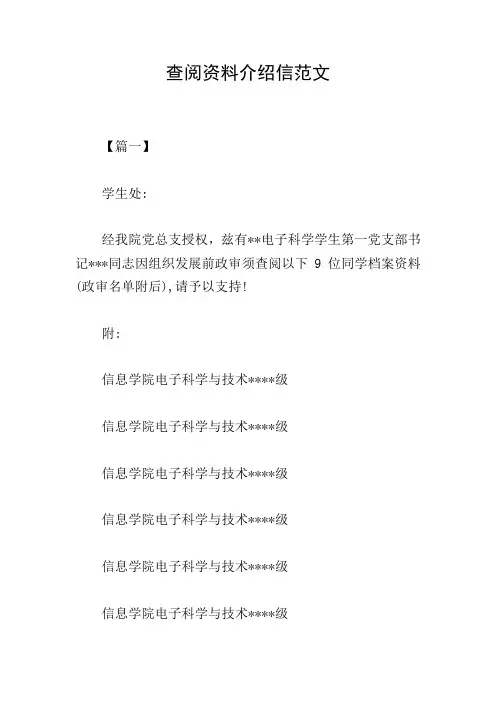 查阅资料介绍信范文

【篇一】

学生处:

经我院党总支授权，兹有**电子科学学生第一党支部书记***同志因组织发展前政审须查阅以下 9 位同学档案资料(政审名单附后),请予以支持!

附:

信息学院电子科学与技术****级

信息学院电子科学与技术****级

信息学院电子科学与技术****级

信息学院电子科学与技术****级

信息学院电子科学与技术****级

信息学院电子科学与技术****级